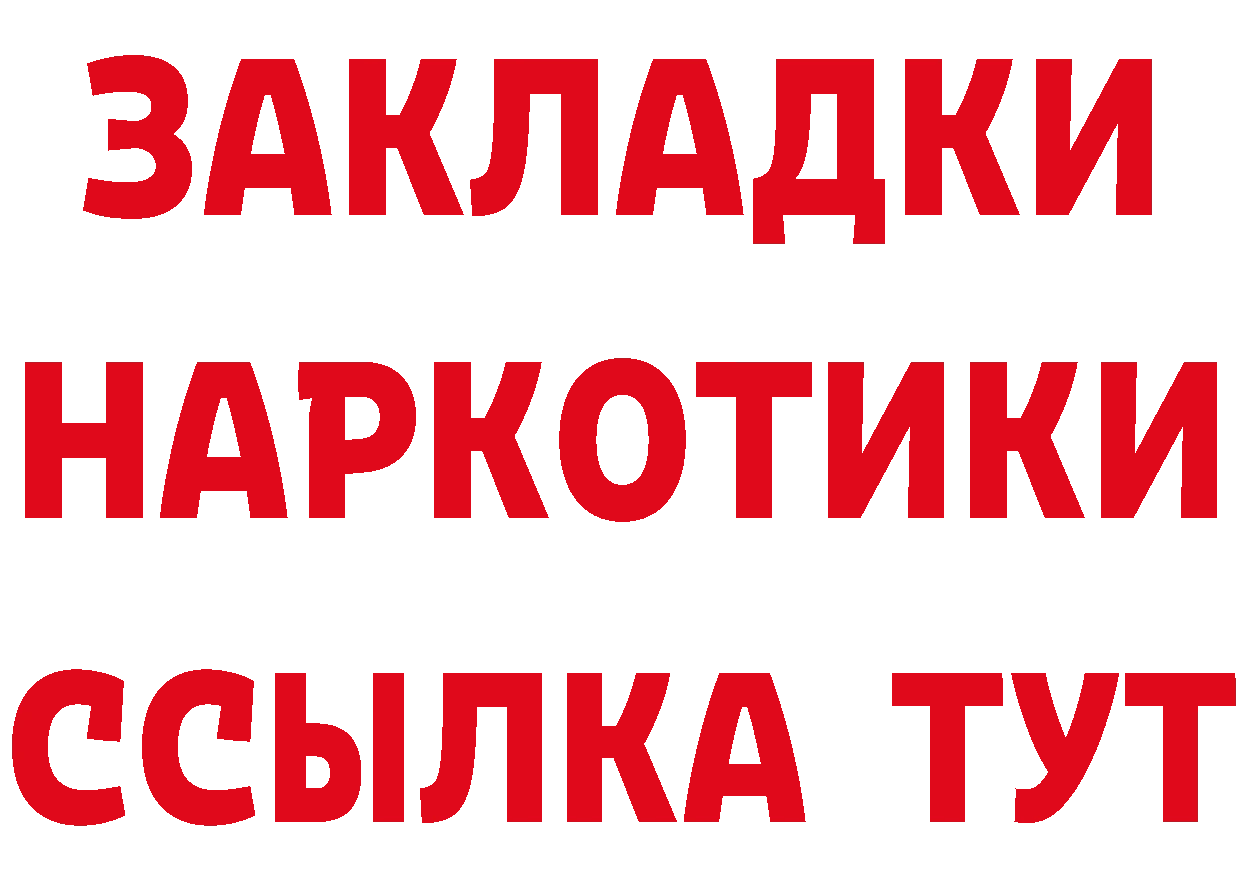 ЗАКЛАДКИ НАРКОТИКИ ССЫЛКА ТУТ